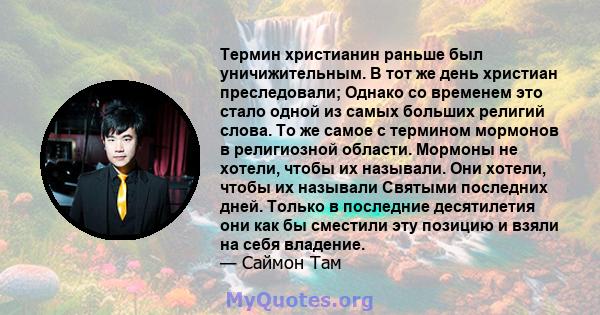 Термин христианин раньше был уничижительным. В тот же день христиан преследовали; Однако со временем это стало одной из самых больших религий слова. То же самое с термином мормонов в религиозной области. Мормоны не хотели, чтобы их называли. Они хотели, чтобы их называли Святыми последних дней. Только в последние десятилетия они как бы сместили эту позицию и взяли на себя владение.
— Саймон Там

MyQuotes.org